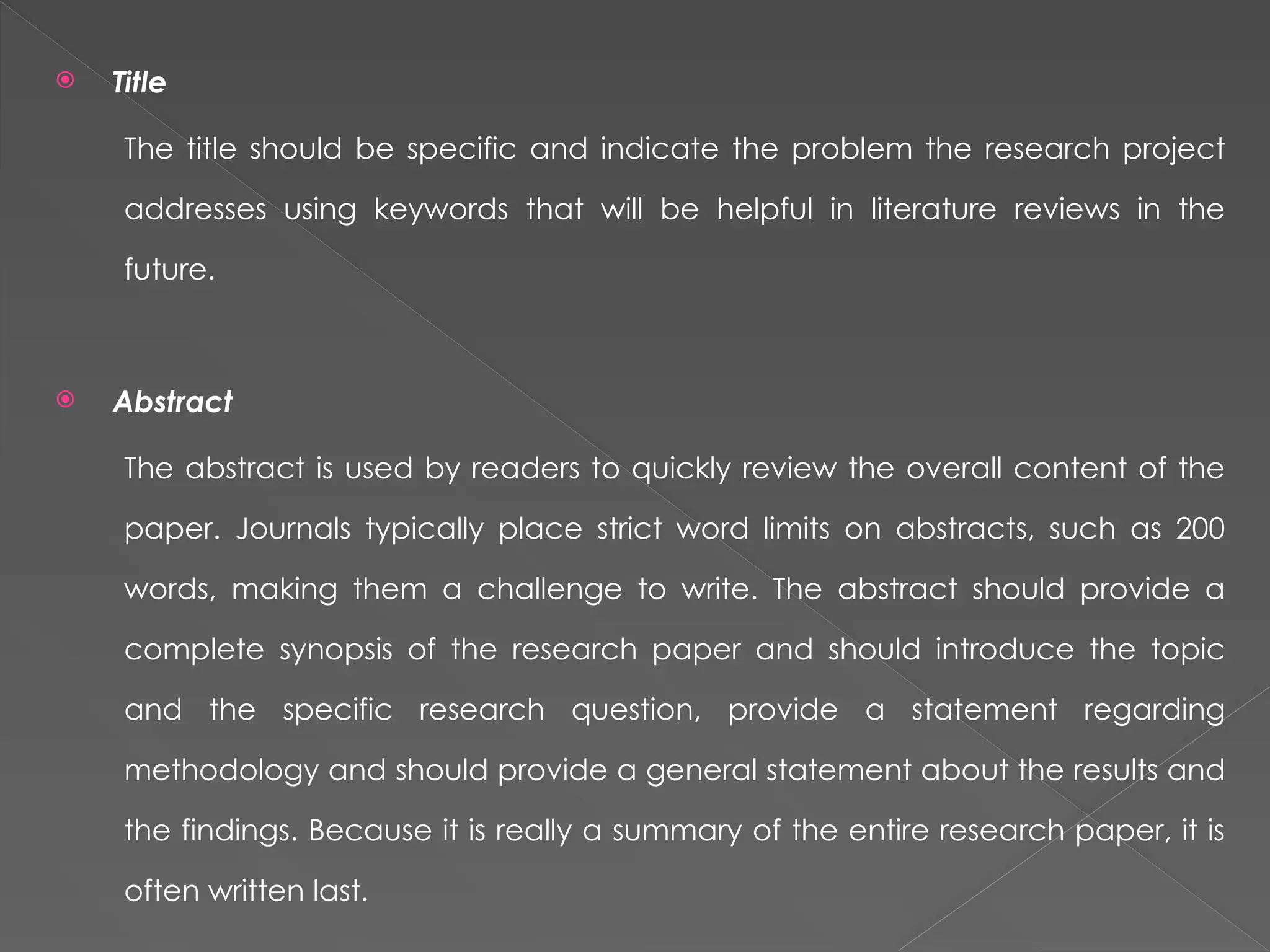 Title

The title should be specific and indicate the problem the research project addresses using keywords that will be helpful in literature reviews in the future.

Abstract

The abstract is used by readers to quickly review the overall content of the paper. Journals typically place strict word limits on abstracts, such as 200 words, making them a challenge to write. The abstract should provide a complete synopsis of the research paper and should introduce the topic and the specific research question, provide a statement regarding methodology and should provide a general statement about the results and the findings. Because it is really a summary of the entire research paper, it is often written last.